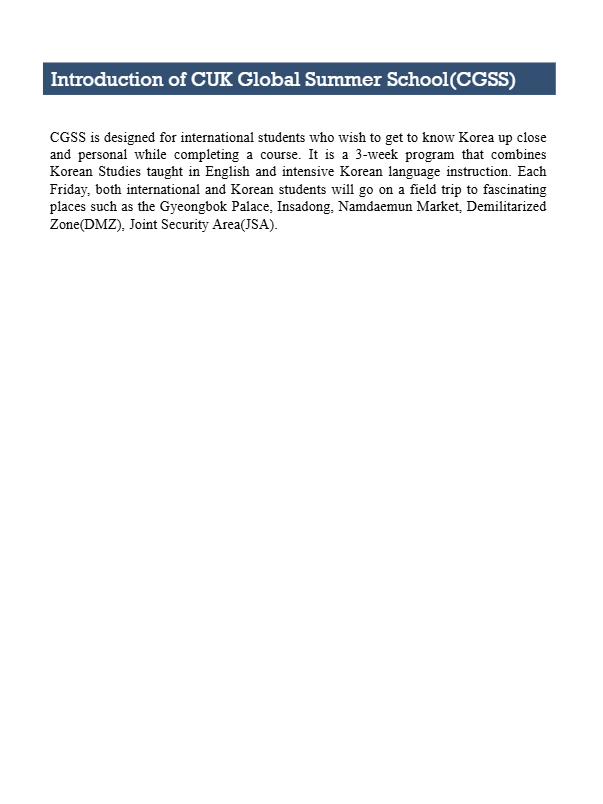 Introduction of CUK Global Summer School(CGSS)

CGSS is designed for international students who wish to get to know Korea up close and personal while completing a course. It is a 3-week program that combines Korean Studies taught in English and intensive Korean language instruction. Each Friday, both international and Korean students will go on a field trip to fascinating places such as the Gyeongbok Palace, Insadong, Namdaemun Market, Demilitarized Zone(DMZ), Joint Security Area(JSA).